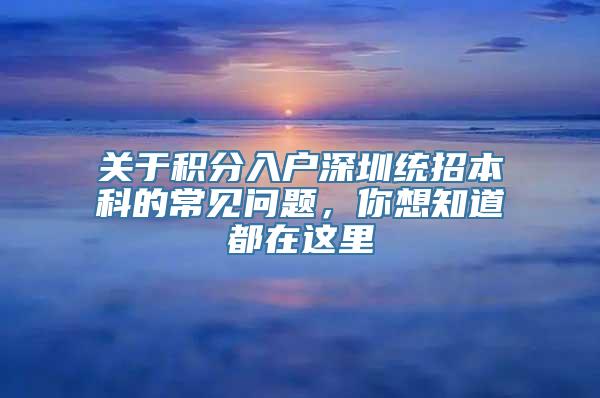 关于积分入户深圳统招本科的常见问题，你想知道都在这里